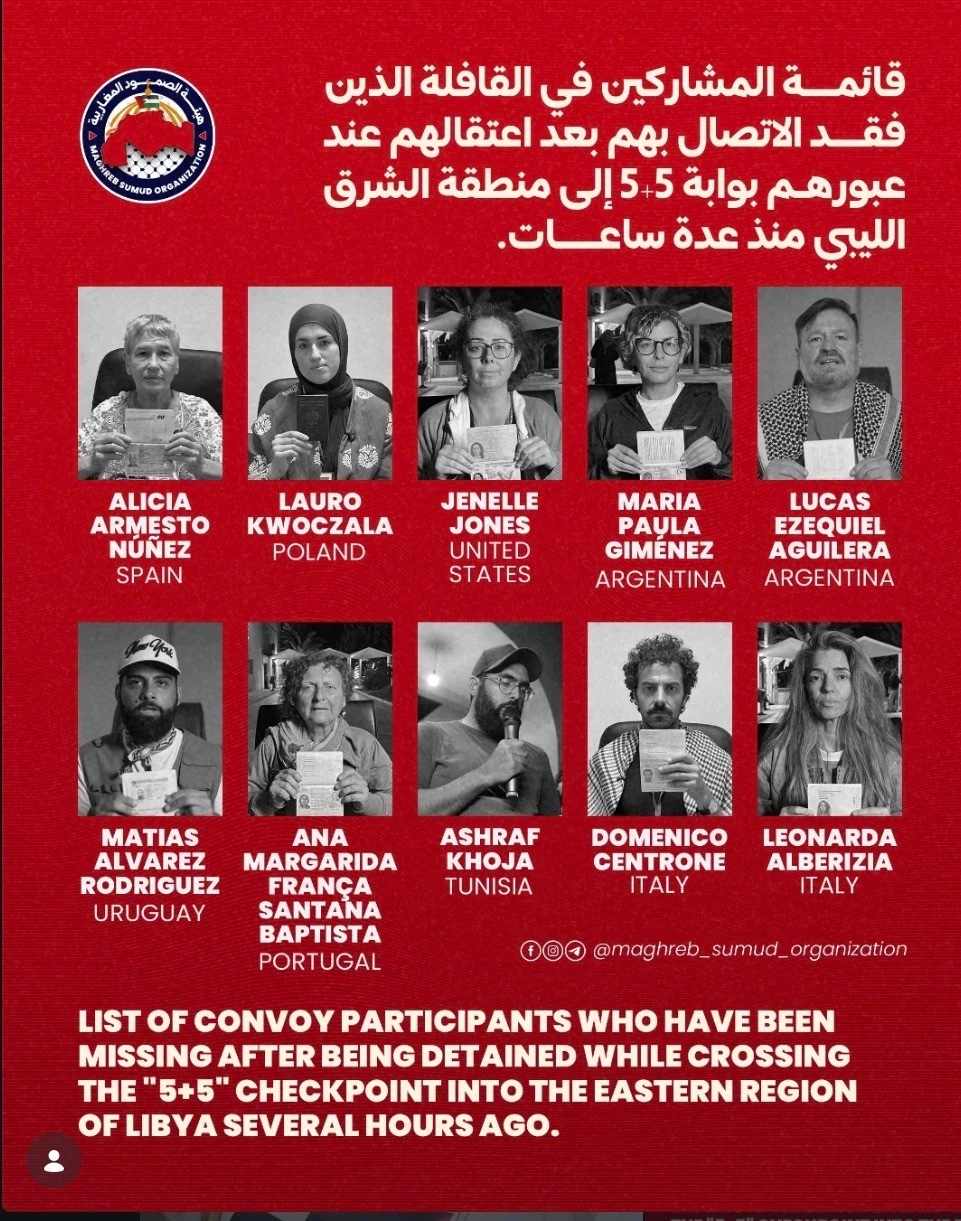 هيئة الصمود المغاربية
MAGHREB SUMUD ORGANIZATION

قائمة المشاركين في القافلة الذين فقد الاتصال بهم بعد اعتقالهم عند عبورهم بوابة 5+5 إلى منطقة الشرق الليبي منذ عدة ساعات.

ALICIA ARMESTO NÚÑEZ
SPAIN

LAURO KWOCZALA
POLAND

JENELLE JONES
UNITED STATES

MARIA PAULA GIMÉNEZ
ARGENTINA

LUCAS EZEQUIEL AGUILERA
ARGENTINA

MATIAS ALVAREZ RODRIGUEZ
URUGUAY

ANA MARGARIDA FRANÇA SANTANA BAPTISTA
PORTUGAL

ASHRAF KHOJA
TUNISIA

DOMENICO CENTRONE
ITALY

LEONARDA ALBERIZIA
ITALY

@maghreb_sumud_organization

LIST OF CONVOY PARTICIPANTS WHO HAVE BEEN MISSING AFTER BEING DETAINED WHILE CROSSING THE "5+5" CHECKPOINT INTO THE EASTERN REGION OF LIBYA SEVERAL HOURS AGO.